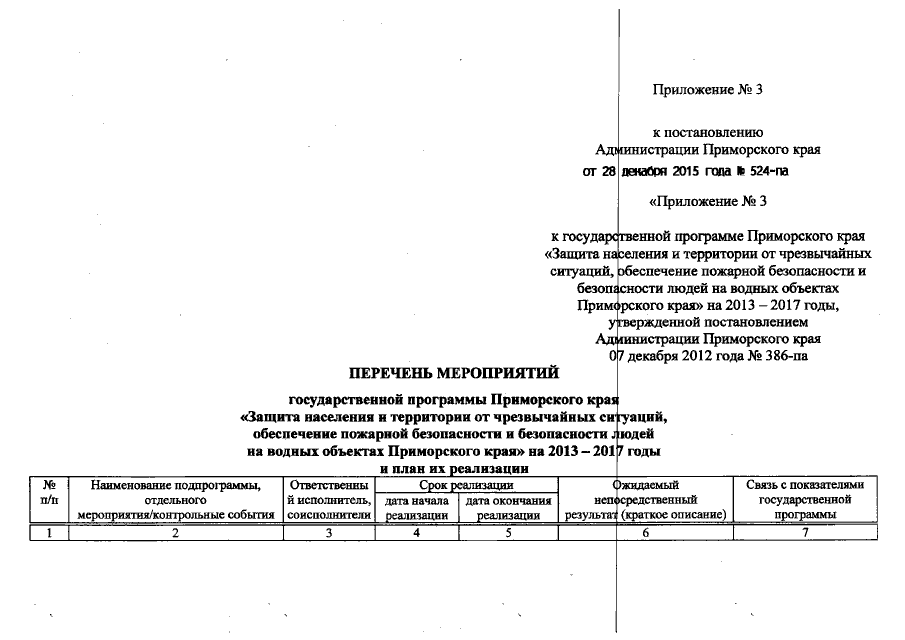 Приложение № 3

к постановлению Администрации Приморского края от 28 декабря 2015 года № 524-па

«Приложение № 3

к государственной программе Приморского края «Защита населения и территории от чрезвычайных ситуаций, обеспечение пожарной безопасности и безопасности людей на водных объектах Приморского края» на 2013 – 2017 годы, утвержденной постановлением Администрации Приморского края 07 декабря 2012 года № 386-па

ПЕРЕЧЕНЬ МЕРОПРИЯТИЙ

государственной программы Приморского края «Защита населения и территории от чрезвычайных ситуаций, обеспечение пожарной безопасности и безопасности людей на водных объектах Приморского края» на 2013 – 2017 годы и план их реализации

| № п/п | Наименование подпрограммы, отдельного мероприятия/контрольные события | Ответственный исполнитель, соисполнители | Срок реализации: дата начала реализации | Срок реализации: дата окончания реализации | Ожидаемый непосредственный результат (краткое описание) | Связь с показателями государственной программы |
|---|---|---|---|---|---|---|
| 1 | 2 | 3 | 4 | 5 | 6 | 7 |